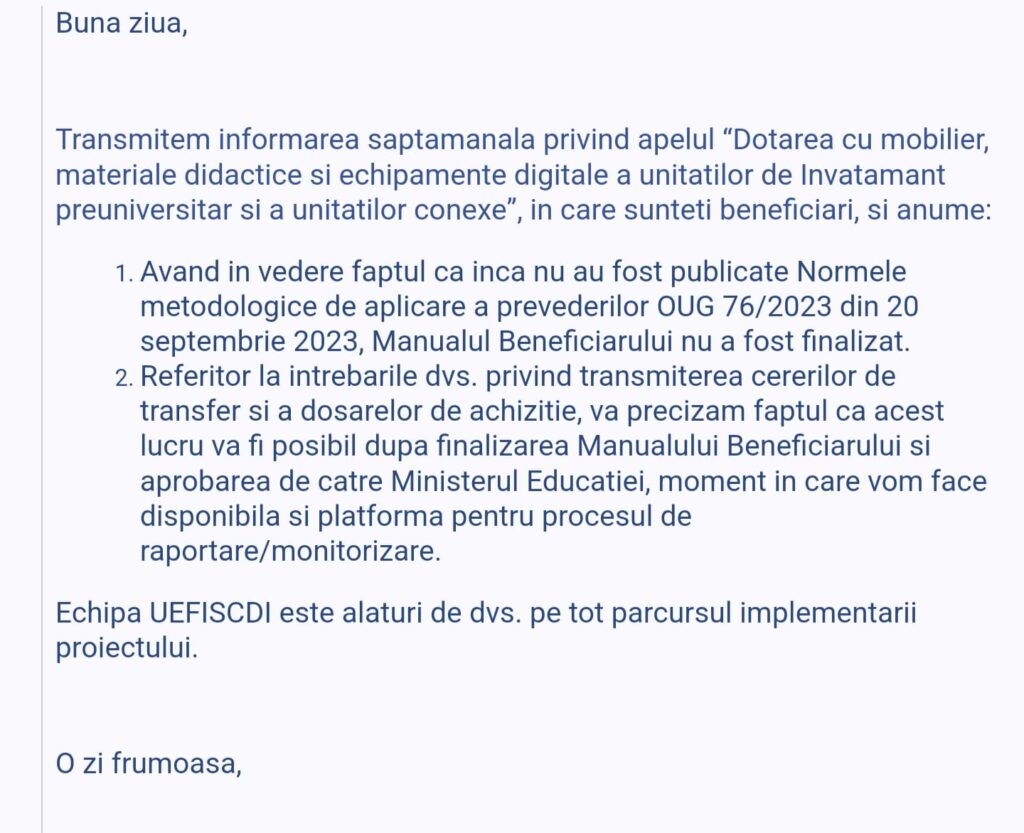 Buna ziua,

Transmitem informarea saptamanala privind apelul “Dotarea cu mobilier, materiale didactice si echipamente digitale a unitatilor de Invatamant preuniversitar si a unitatilor conexe”, in care sunteti beneficiari, si anume:

1. Avand in vedere faptul ca inca nu au fost publicate Normele metodologice de aplicare a prevederilor OUG 76/2023 din 20 septembrie 2023, Manualul Beneficiarului nu a fost finalizat.
2. Referitor la intrebarile dvs. privind transmiterea cererilor de transfer si a dosarelor de achizitie, va precizam faptul ca acest lucru va fi posibil dupa finalizarea Manualului Beneficiarului si aprobarea de catre Ministerul Educatiei, moment in care vom face disponibila si platforma pentru procesul de raportare/monitorizare.

Echipa UEFISCDI este alaturi de dvs. pe tot parcursul implementarii proiectului.

O zi frumoasa,